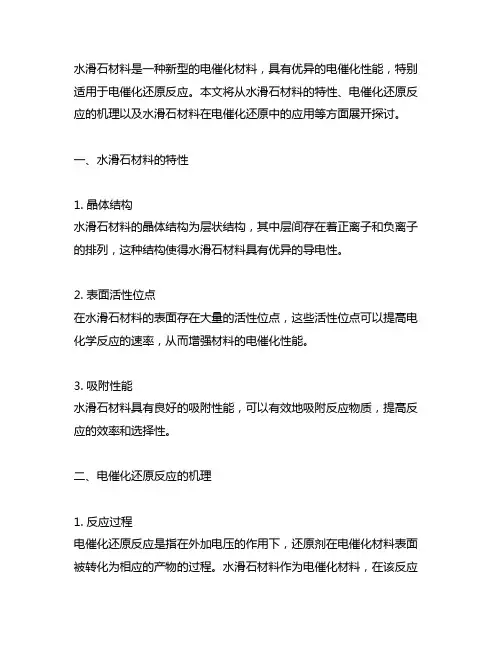 水滑石材料是一种新型的电催化材料，具有优异的电催化性能，特别适用于电催化还原反应。本文将从水滑石材料的特性、电催化还原反应的机理以及水滑石材料在电催化还原中的应用等方面展开探讨。

一、水滑石材料的特性

1. 晶体结构
水滑石材料的晶体结构为层状结构，其中层间存在着正离子和负离子的排列，这种结构使得水滑石材料具有优异的导电性。

2. 表面活性位点
在水滑石材料的表面存在大量的活性位点，这些活性位点可以提高电化学反应的速率，从而增强材料的电催化性能。

3. 吸附性能
水滑石材料具有良好的吸附性能，可以有效地吸附反应物质，提高反应的效率和选择性。

二、电催化还原反应的机理

1. 反应过程
电催化还原反应是指在外加电压的作用下，还原剂在电催化材料表面被转化为相应的产物的过程。水滑石材料作为电催化材料，在该反应